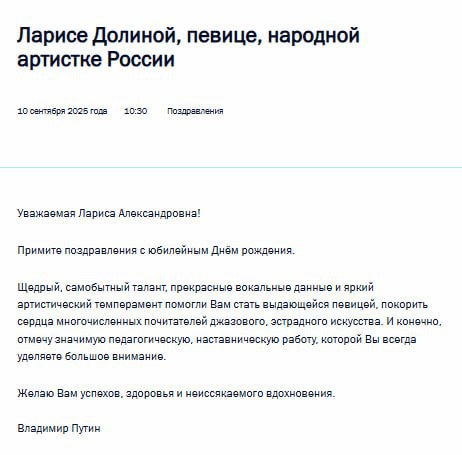 Ларисе Долиной, певице, народной артистке России

10 сентября 2025 года 10:30 Поздравления

Уважаемая Лариса Александровна!

Примите поздравления с юбилейным Днём рождения.

Щедрый, самобытный талант, прекрасные вокальные данные и яркий артистический темперамент помогли Вам стать выдающейся певицей, покорить сердца многочисленных почитателей джазового, эстрадного искусства. И конечно, отмечу значимую педагогическую, наставническую работу, которой Вы всегда уделяете большое внимание.

Желаю Вам успехов, здоровья и неиссякаемого вдохновения.

Владимир Путин